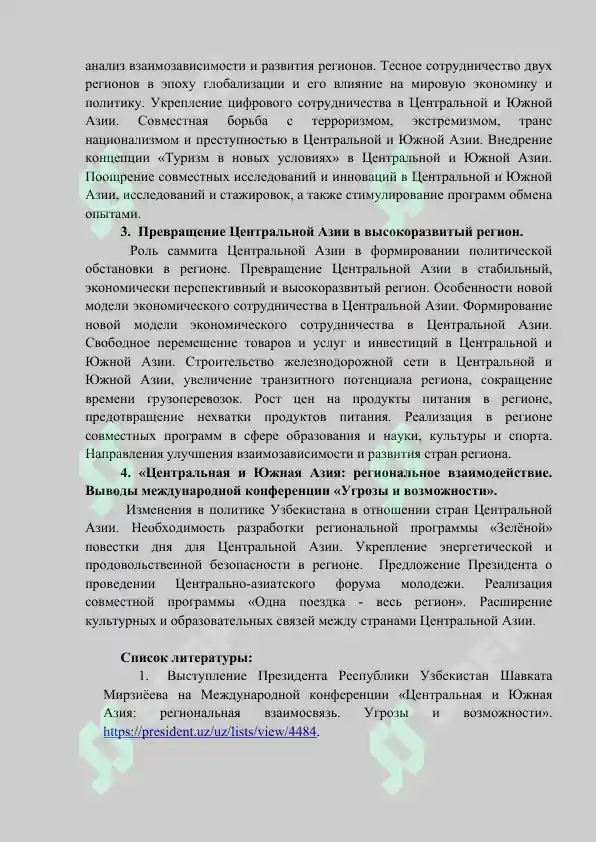 анализ взаимозависимости и развития регионов. Тесное сотрудничество двух регионов в эпоху глобализации и его влияние на мировую экономику и политику. Укрепление цифрового сотрудничества в Центральной и Южной Азии. Совместная борьба с терроризмом, экстремизмом, транс национализмом и преступностью в Центральной и Южной Азии. Внедрение концепции «Туризм в новых условиях» в Центральной и Южной Азии. Поощрение совместных исследований и инноваций в Центральной и Южной Азии, исследований и стажировок, а также стимулирование программ обмена опытами.

3. Превращение Центральной Азии в высокоразвитый регион.

Роль саммита Центральной Азии в формировании политической обстановки в регионе. Превращение Центральной Азии в стабильный, экономически перспективный и высокоразвитый регион. Особенности новой модели экономического сотрудничества в Центральной Азии. Формирование новой модели экономического сотрудничества в Центральной Азии. Свободное перемещение товаров и услуг и инвестиций в Центральной и Южной Азии. Строительство железнодорожной сети в Центральной и Южной Азии, увеличение транзитного потенциала региона, сокращение времени грузоперевозок. Рост цен на продукты питания в регионе, предотвращение нехватки продуктов питания. Реализация в регионе совместных программ в сфере образования и науки, культуры и спорта. Направления улучшения взаимозависимости и развития стран региона.

4. «Центральная и Южная Азия: региональное взаимодействие. Выводы международной конференции «Угрозы и возможности».

Изменения в политике Узбекистана в отношении стран Центральной Азии. Необходимость разработки региональной программы «Зелёной» повестки дня для Центральной Азии. Укрепление энергетической и продовольственной безопасности в регионе. Предложение Президента о проведении Центрально-азиатского форума молодежи. Реализация совместной программы «Одна поездка - весь регион». Расширение культурных и образовательных связей между странами Центральной Азии.

Список литературы:

1. Выступление Президента Республики Узбекистан Шавката Мирзиёева на Международной конференции «Центральная и Южная Азия: региональная взаимосвязь. Угрозы и возможности». https://president.uz/uz/lists/view/4484.